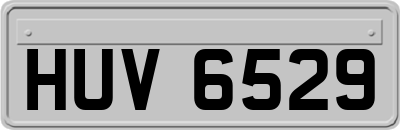 HUV 6529